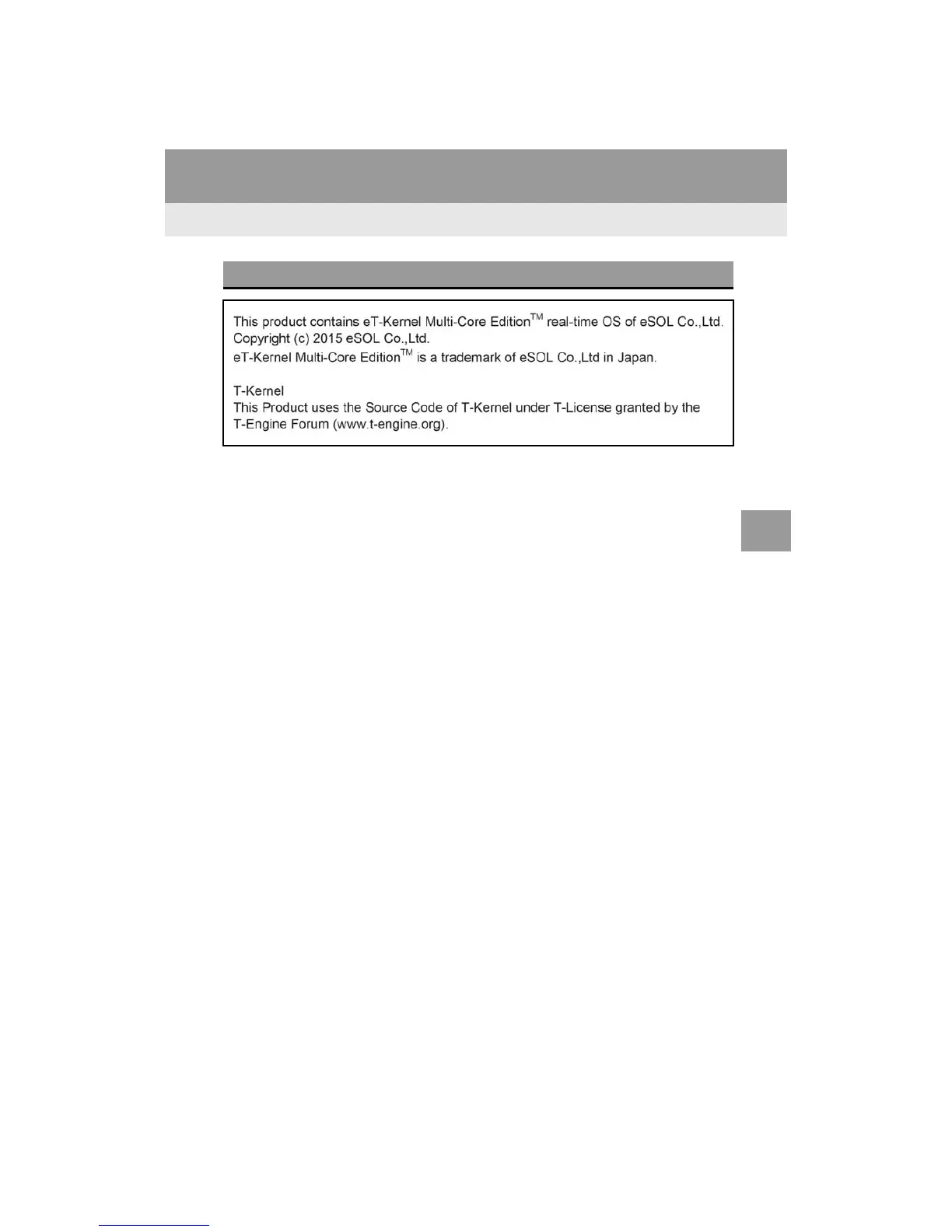 This product contains eT-Kernel Multi-Core Edition$^{TM}$ real-time OS of eSOL Co.,Ltd. Copyright (c) 2015 eSOL Co.,Ltd.
eT-Kernel Multi-Core Edition$^{TM}$ is a trademark of eSOL Co.,Ltd in Japan.

T-Kernel
This Product uses the Source Code of T-Kernel under T-License granted by the T-Engine Forum (www.t-engine.org).